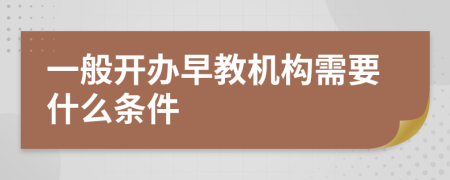 一般开办早教机构需要什么条件